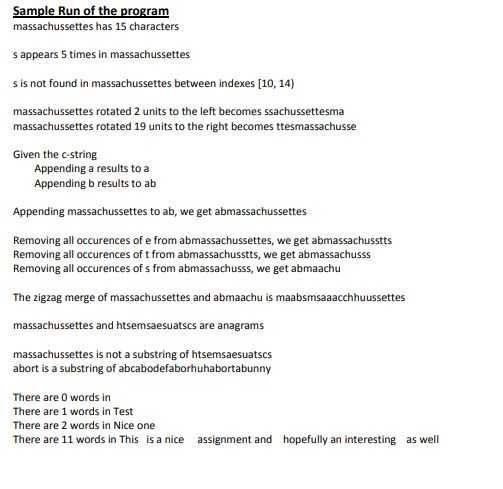 Sample Run of the program
massachussettes has 15 characters

s appears 5 times in massachussettes

s is not found in massachussettes between indexes [10, 14)

massachussettes rotated 2 units to the left becomes ssachussettesma
massachussettes rotated 19 units to the right becomes ttesmassachusse

Given the c-string
Appending a results to a
Appending b results to ab

Appending massachussettes to ab, we get abmassachussettes

Removing all occurences of e from abmassachussettes, we get abmassachusstts
Removing all occurences of t from abmassachusstts, we get abmassachusss
Removing all occurences of s from abmassachusss, we get abmaachu

The zigzag merge of massachussettes and abmaachu is maabsmsaaacchhuussettes

massachussettes and htsemsaesuatscs are anagrams

massachussettes is not a substring of htsemsaesuatscs
abort is a substring of abcabodefaborhuhabortabunny

There are 0 words in
There are 1 words in Test
There are 2 words in Nice one
There are 11 words in This is a nice assignment and hopefully an interesting as well